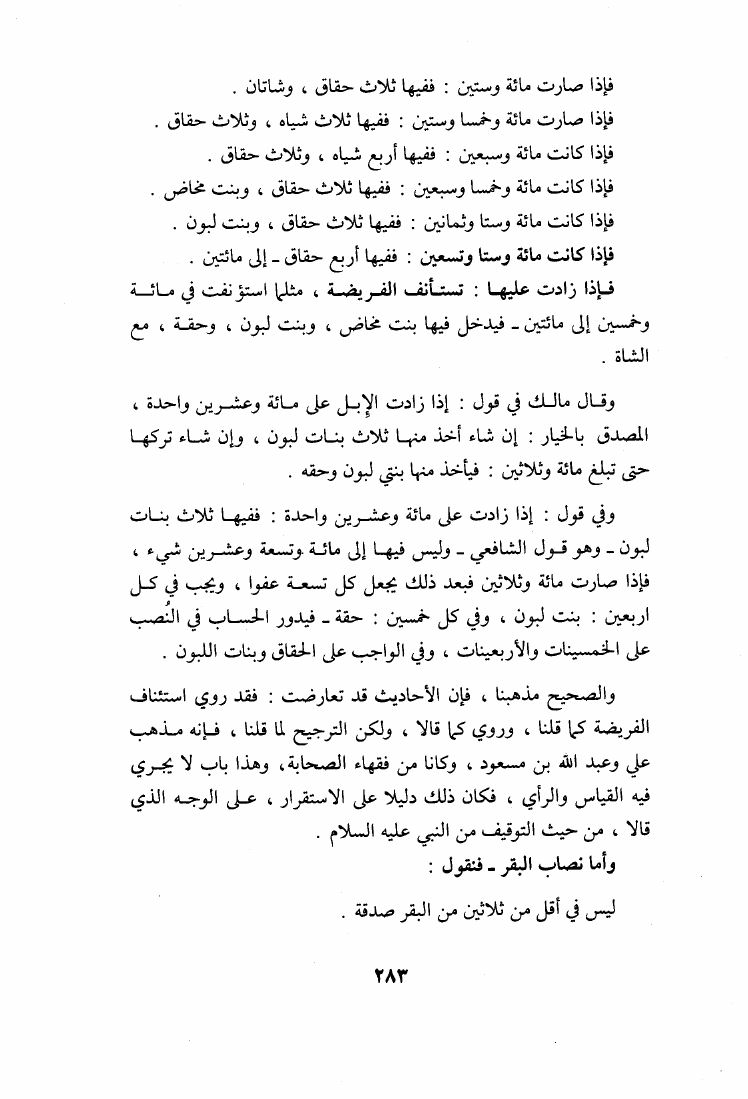 فإذا صارت مائة وستين : ففيها ثلاث حقاق ، وشاتان .

فإذا صارت مائة وخمسا وستين : ففيها ثلاث شياه ، وثلاث حقاق .

فإذا كانت مائة وسبعين : ففيها أربع شياه ، وثلاث حقاق .

فإذا كانت مائة وخمسا وسبعين : ففيها ثلاث حقاق ، وبنت مخاض .

فإذا كانت مائة وستا وثمانين : ففيها ثلاث حقاق ، وبنت لبون .

فإذا كانت مائة وستا وتسعين : ففيها أربع حقاق ـ إلى مائتين .

فإذا زادت عليها : تستأنف الفريضة ، مثلما استؤنفت في مائة وخمسين إلى مائتين ـ فيدخل فيها بنت مخاض ، وبنت لبون ، وحقة ، مع الشاة .

وقال مالك في قول : إذا زادت الإبل على مائة وعشرين واحدة ، المصدق بالخيار : إن شاء أخذ منها ثلاث بنات لبون ، وإن شاء تركها حتى تبلغ مائة وثلاثين : فيأخذ منها بنتي لبون وحقه .

وفي قول : إذا زادت على مائة وعشرين واحدة : ففيها ثلاث بنات لبون ـ وهو قول الشافعي ـ وليس فيها إلى مائة وتسعة وعشرين شيء ، فإذا صارت مائة وثلاثين فبعد ذلك يجعل كل تسعة عفوا ، ويجب في كل اربعين : بنت لبون ، وفي كل خمسين : حقة ـ فيدور الحساب في النُصب على الخمسينات والأربعينات ، وفي الواجب على الحقاق وبنات اللبون .

والصحيح مذهبنا ، فإن الأحاديث قد تعارضت : فقد روي استئناف الفريضة كما قلنا ، وروي كما قالا ، ولكن الترجيح لما قلنا ، فإنه مذهب علي وعبد الله بن مسعود ، وكانا من فقهاء الصحابة ، وهذا باب لا يجري فيه القياس والرأي ، فكان ذلك دليلا على الاستقرار ، على الوجه الذي قالا ، من حيث التوقيف من النبي عليه السلام .

وأما نصاب البقر ـ فنقول :

ليس في أقل من ثلاثين من البقر صدقة .

٢٨٣